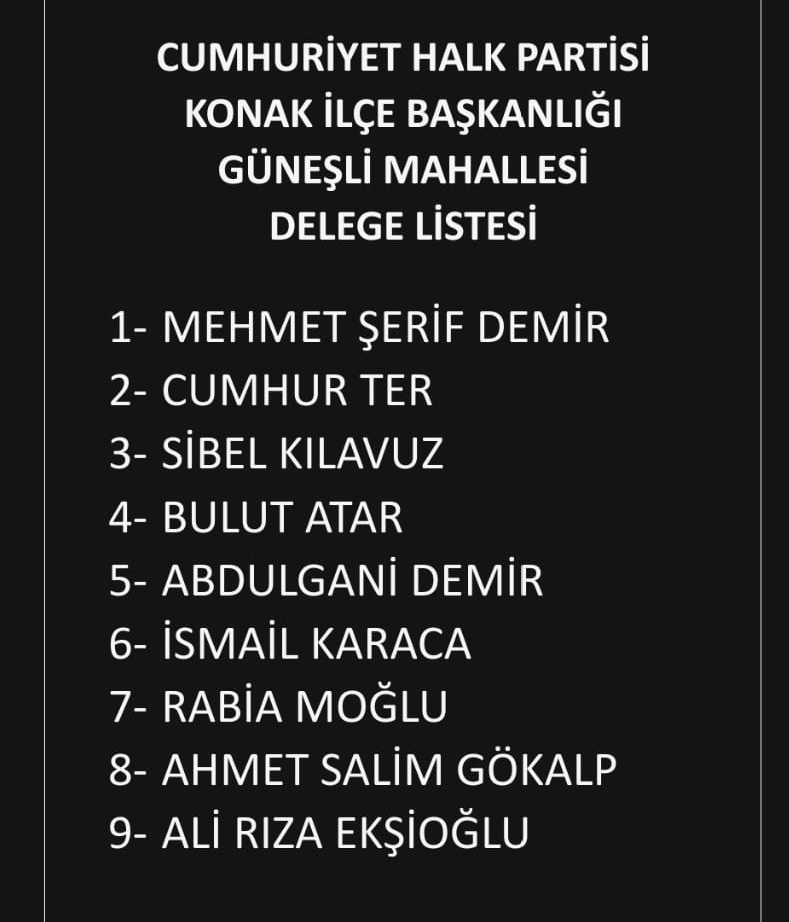 CUMHURİYET HALK PARTİSİ
KONAK İLÇE BAŞKANLIĞI
GÜNEŞLİ MAHALLESİ
DELEGE LİSTESİ

1- MEHMET ŞERİF DEMİR
2- CUMHUR TER
3- SİBEL KILAVUZ
4- BULUT ATAR
5- ABDULGANİ DEMİR
6- İSMAİL KARACA
7- RABİA MOĞLU
8- AHMET SALİM GÖKALP
9- ALİ RIZA EKŞİOĞLU